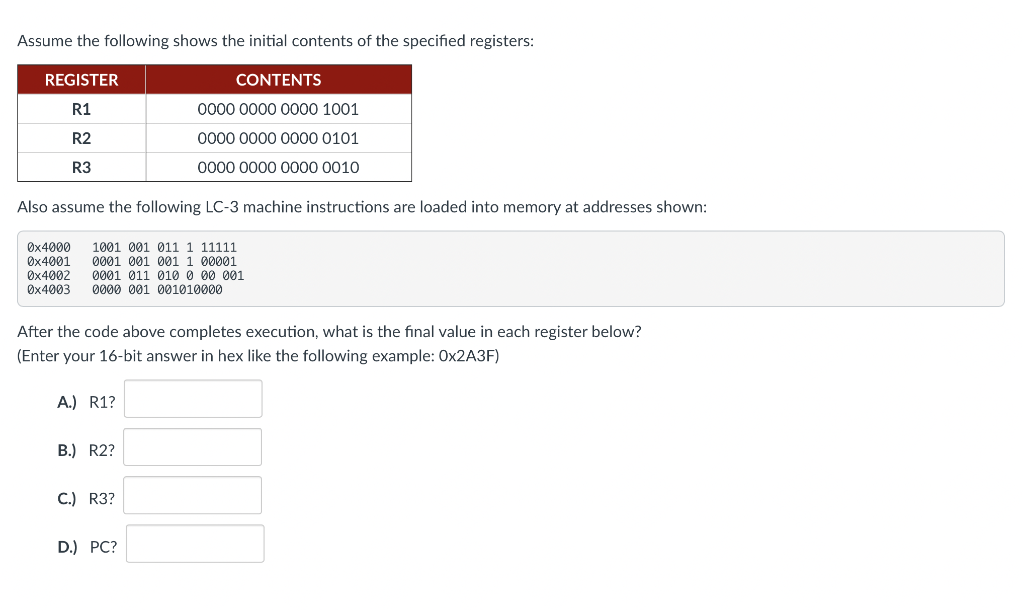 Assume the following shows the initial contents of the specified registers:

| REGISTER | CONTENTS |
|---|---|
| R1 | 0000 0000 0000 1001 |
| R2 | 0000 0000 0000 0101 |
| R3 | 0000 0000 0000 0010 |

Also assume the following LC-3 machine instructions are loaded into memory at addresses shown:

0x4000 1001 001 011 1 11111
0x4001 0001 001 001 1 00001
0x4002 0001 011 010 0 00 001
0x4003 0000 001 001010000

After the code above completes execution, what is the final value in each register below?
(Enter your 16-bit answer in hex like the following example: 0x2A3F)

A.) R1?

B.) R2?

C.) R3?

D.) PC?